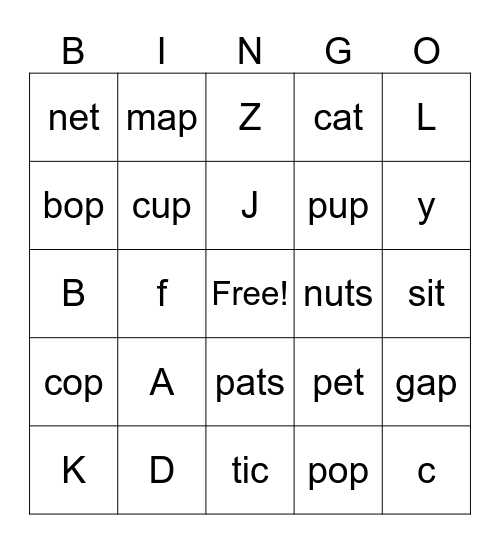 | B | I | N | G | O |
|---|---|---|---|---|
| net | map | Z | cat | L |
| bop | cup | J | pup | y |
| B | f | Free! | nuts | sit |
| cop | A | pats | pet | gap |
| K | D | tic | pop | c |